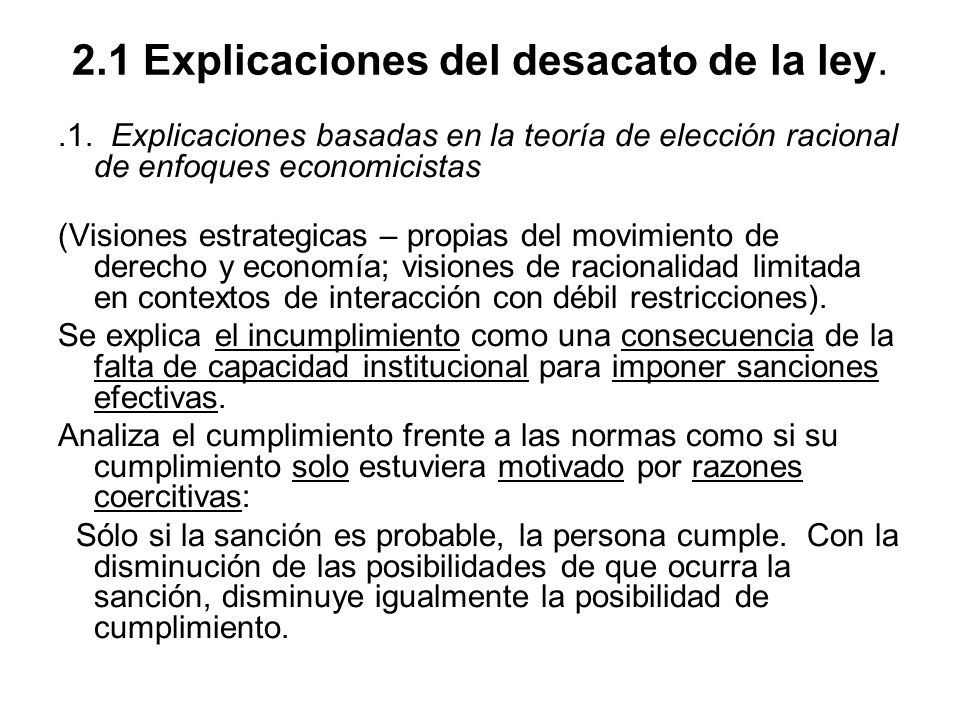 2.1 Explicaciones del desacato de la ley.

.1. Explicaciones basadas en la teoría de elección racional de enfoques economicistas

(Visiones estrategicas – propias del movimiento de derecho y economía; visiones de racionalidad limitada en contextos de interacción con débil restricciones).

Se explica el incumplimiento como una consecuencia de la falta de capacidad institucional para imponer sanciones efectivas.

Analiza el cumplimiento frente a las normas como si su cumplimiento solo estuviera motivado por razones coercitivas:

Sólo si la sanción es probable, la persona cumple. Con la disminución de las posibilidades de que ocurra la sanción, disminuye igualmente la posibilidad de cumplimiento.